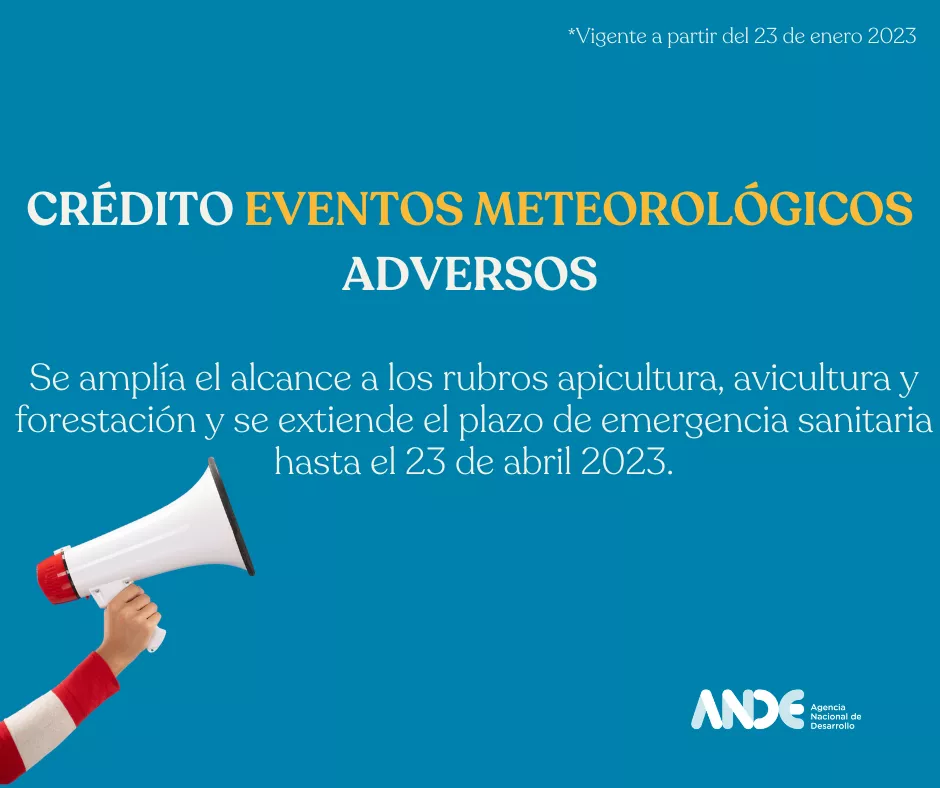 *Vigente a partir del 23 de enero 2023

CRÉDITO EVENTOS METEOROLÓGICOS ADVERSOS

Se amplía el alcance a los rubros apicultura, avicultura y forestación y se extiende el plazo de emergencia sanitaria hasta el 23 de abril 2023.

ANDE Agencia Nacional de Desarrollo